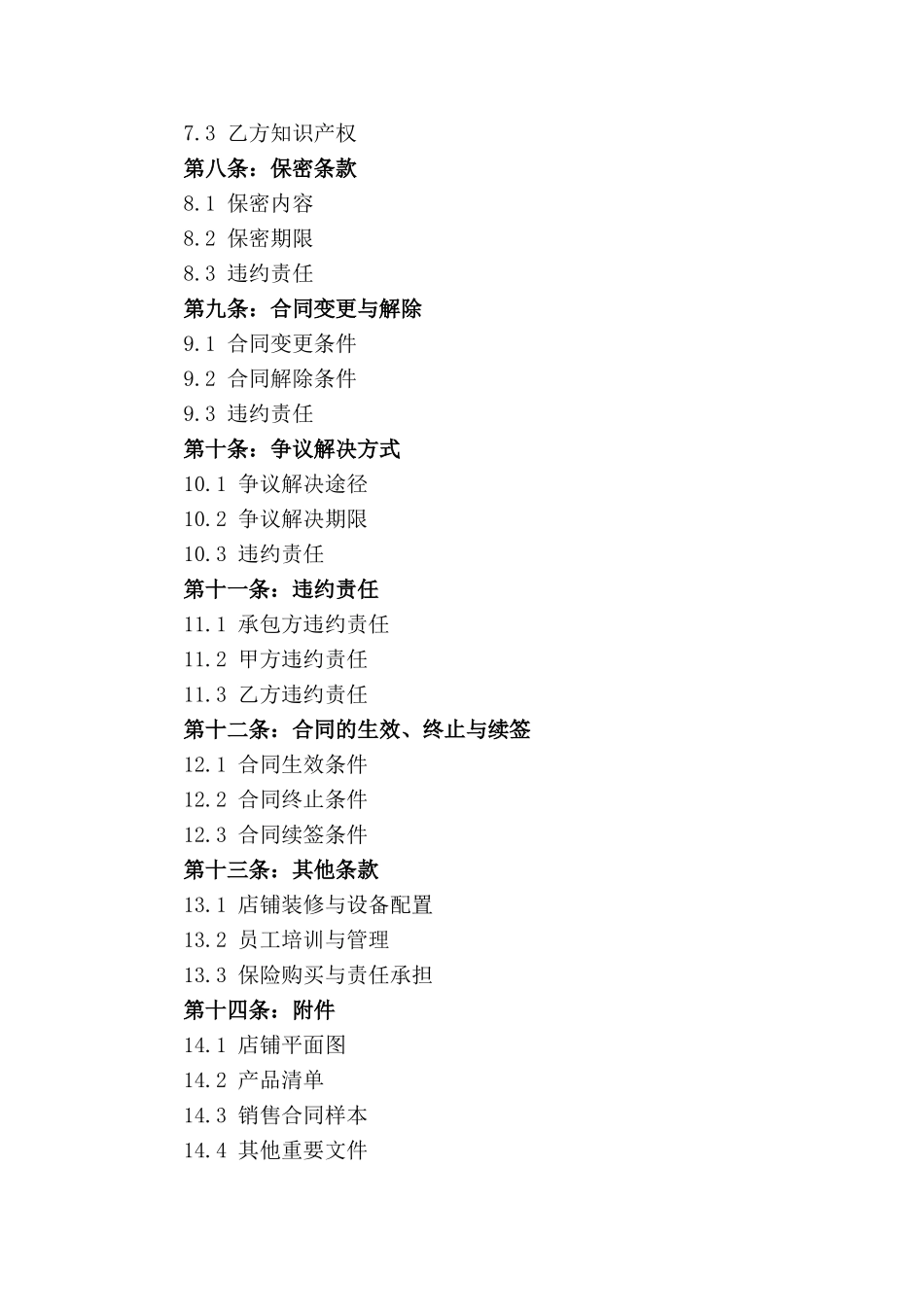 7.3 乙方知识产权
第八条：保密条款
8.1 保密内容
8.2 保密期限
8.3 违约责任
第九条：合同变更与解除
9.1 合同变更条件
9.2 合同解除条件
9.3 违约责任
第十条：争议解决方式
10.1 争议解决途径
10.2 争议解决期限
10.3 违约责任
第十一条：违约责任
11.1 承包方违约责任
11.2 甲方违约责任
11.3 乙方违约责任
第十二条：合同的生效、终止与续签
12.1 合同生效条件
12.2 合同终止条件
12.3 合同续签条件
第十三条：其他条款
13.1 店铺装修与设备配置
13.2 员工培训与管理
13.3 保险购买与责任承担
第十四条：附件
14.1 店铺平面图
14.2 产品清单
14.3 销售合同样本
14.4 其他重要文件